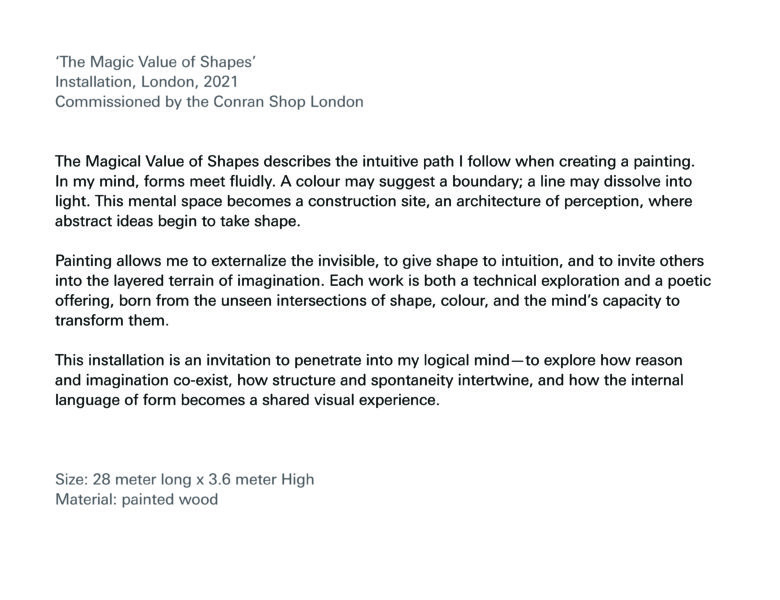 'The Magic Value of Shapes'
Installation, London, 2021
Commissioned by the Conran Shop London

The Magical Value of Shapes describes the intuitive path I follow when creating a painting. In my mind, forms meet fluidly. A colour may suggest a boundary; a line may dissolve into light. This mental space becomes a construction site, an architecture of perception, where abstract ideas begin to take shape.

Painting allows me to externalize the invisible, to give shape to intuition, and to invite others into the layered terrain of imagination. Each work is both a technical exploration and a poetic offering, born from the unseen intersections of shape, colour, and the mind's capacity to transform them.

This installation is an invitation to penetrate into my logical mind—to explore how reason and imagination co-exist, how structure and spontaneity intertwine, and how the internal language of form becomes a shared visual experience.

Size: 28 meter long x 3.6 meter High
Material: painted wood